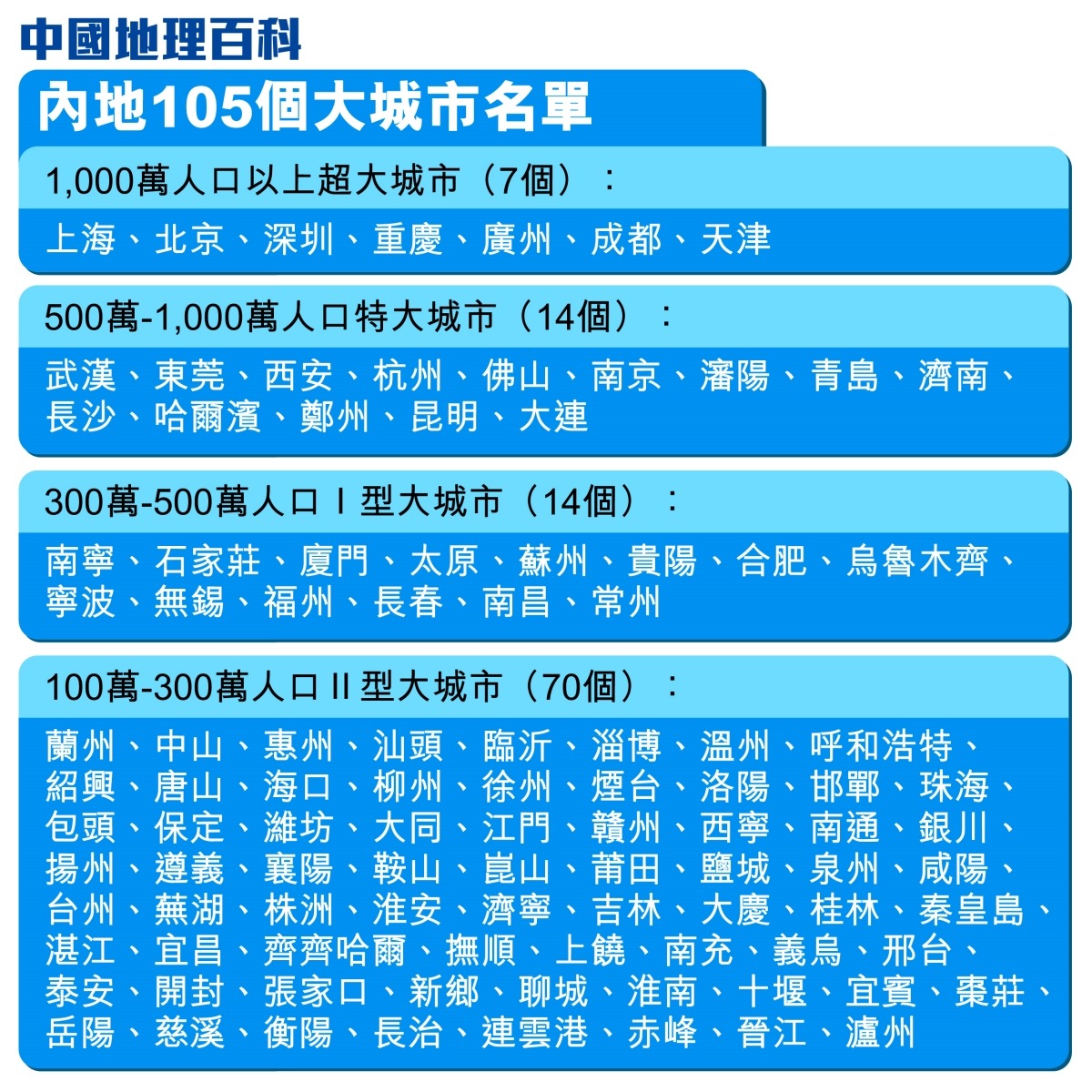 中國地理百科

內地105個大城市名單

1,000萬人口以上超大城市（7個）：

上海、北京、深圳、重慶、廣州、成都、天津

500萬-1,000萬人口特大城市（14個）：

武漢、東莞、西安、杭州、佛山、南京、瀋陽、青島、濟南、長沙、哈爾濱、鄭州、昆明、大連

300萬-500萬人口 I 型大城市（14個）：

南寧、石家莊、廈門、太原、蘇州、貴陽、合肥、烏魯木齊、寧波、無錫、福州、長春、南昌、常州

100萬-300萬人口 II 型大城市（70個）：

蘭州、中山、惠州、汕頭、臨沂、淄博、溫州、呼和浩特、紹興、唐山、海口、柳州、徐州、煙台、洛陽、邯鄲、珠海、包頭、保定、濰坊、大同、江門、贛州、西寧、南通、銀川、揚州、遵義、襄陽、鞍山、崑山、莆田、鹽城、泉州、咸陽、台州、蕪湖、株洲、淮安、濟寧、吉林、大慶、桂林、秦皇島、湛江、宜昌、齊齊哈爾、撫順、上饒、南充、義烏、邢台、泰安、開封、張家口、新鄉、聊城、淮南、十堰、宜賓、棗莊、岳陽、慈溪、衡陽、長治、連雲港、赤峰、晉江、瀘州